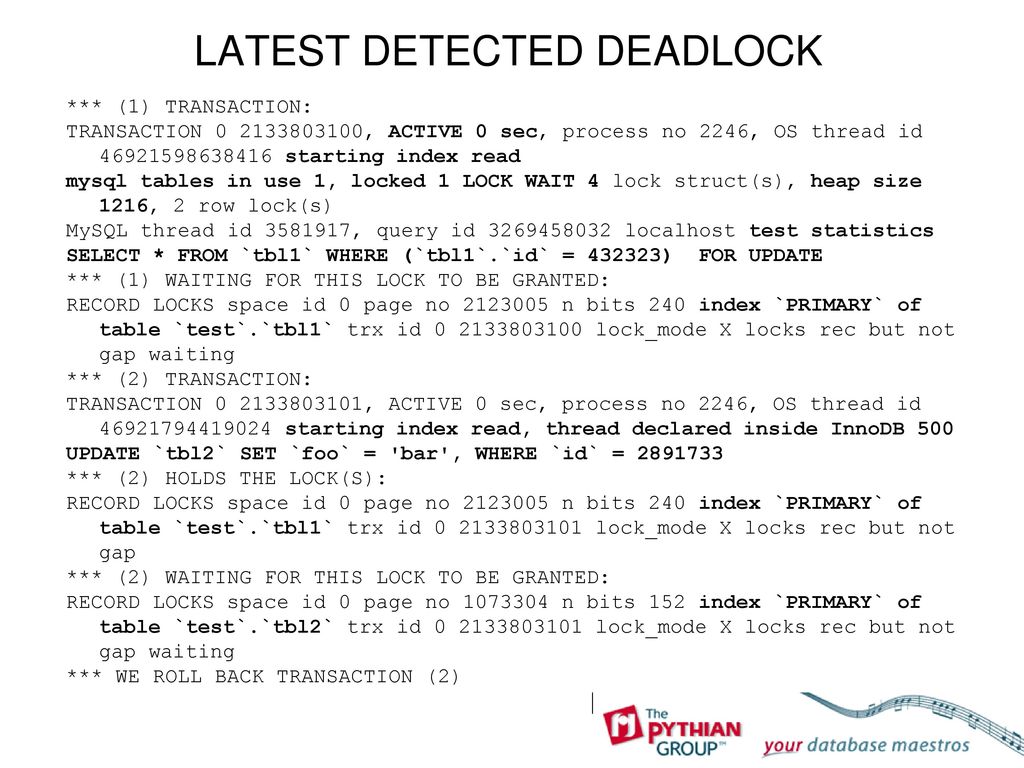 LATEST DETECTED DEADLOCK

*** (1) TRANSACTION:
TRANSACTION 0 2133803100, ACTIVE 0 sec, process no 2246, OS thread id 46921598638416 starting index read
mysql tables in use 1, locked 1 LOCK WAIT 4 lock struct(s), heap size 1216, 2 row lock(s)
MySQL thread id 3581917, query id 3269458032 localhost test statistics
SELECT * FROM `tbl1` WHERE (`tbl1`.`id` = 432323) FOR UPDATE
*** (1) WAITING FOR THIS LOCK TO BE GRANTED:
RECORD LOCKS space id 0 page no 2123005 n bits 240 index `PRIMARY` of table `test`.`tbl1` trx id 0 2133803100 lock_mode X locks rec but not gap waiting
*** (2) TRANSACTION:
TRANSACTION 0 2133803101, ACTIVE 0 sec, process no 2246, OS thread id 46921794419024 starting index read, thread declared inside InnoDB 500
UPDATE `tbl2` SET `foo` = 'bar', WHERE `id` = 2891733
*** (2) HOLDS THE LOCK(S):
RECORD LOCKS space id 0 page no 2123005 n bits 240 index `PRIMARY` of table `test`.`tbl1` trx id 0 2133803101 lock_mode X locks rec but not gap
*** (2) WAITING FOR THIS LOCK TO BE GRANTED:
RECORD LOCKS space id 0 page no 1073304 n bits 152 index `PRIMARY` of table `test`.`tbl2` trx id 0 2133803101 lock_mode X locks rec but not gap waiting
*** WE ROLL BACK TRANSACTION (2)

The PYTHIAN GROUP™ your database maestros